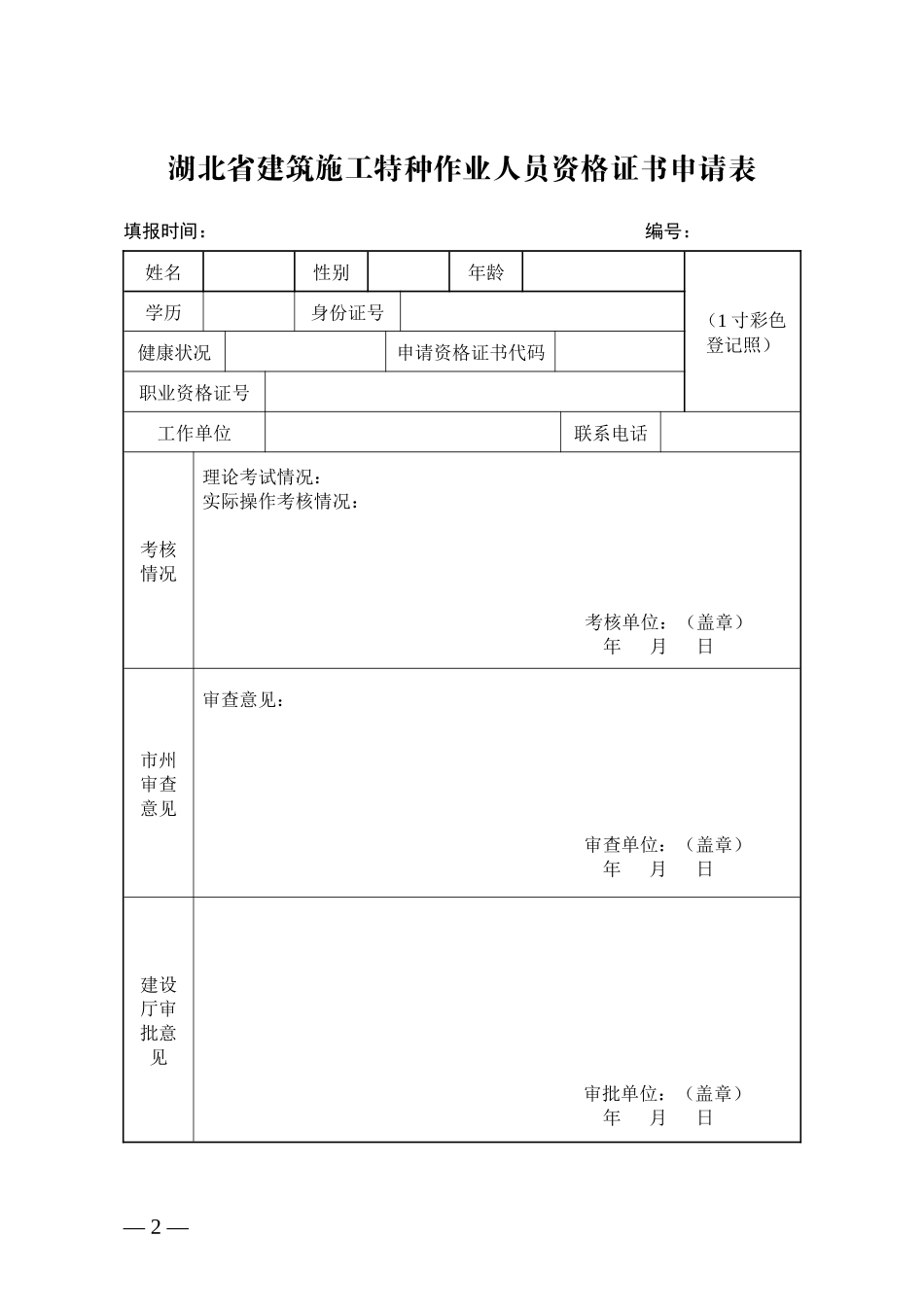 湖北省建筑施工特种作业人员资格证书申请表

填报时间： 编号：

姓名 性别 年龄

（1寸彩色登记照）

学历 身份证号

健康状况 申请资格证书代码

职业资格证号

工作单位 联系电话

考核情况

理论考试情况：
实际操作考核情况：

考核单位：（盖章）
年 月 日

市州审查意见

审查意见：

审查单位：（盖章）
年 月 日

建设厅审批意见

审批单位：（盖章）
年 月 日

— 2 —